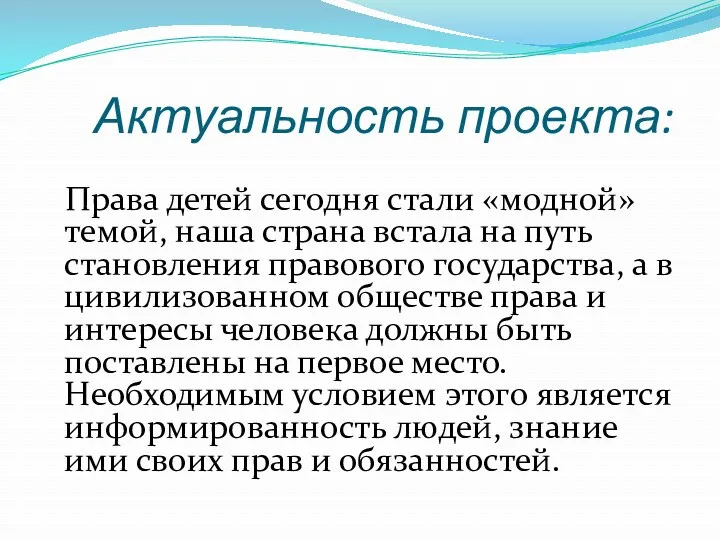 Актуальность проекта:

Права детей сегодня стали «модной» темой, наша страна встала на путь становления правового государства, а в цивилизованном обществе права и интересы человека должны быть поставлены на первое место. Необходимым условием этого является информированность людей, знание ими своих прав и обязанностей.